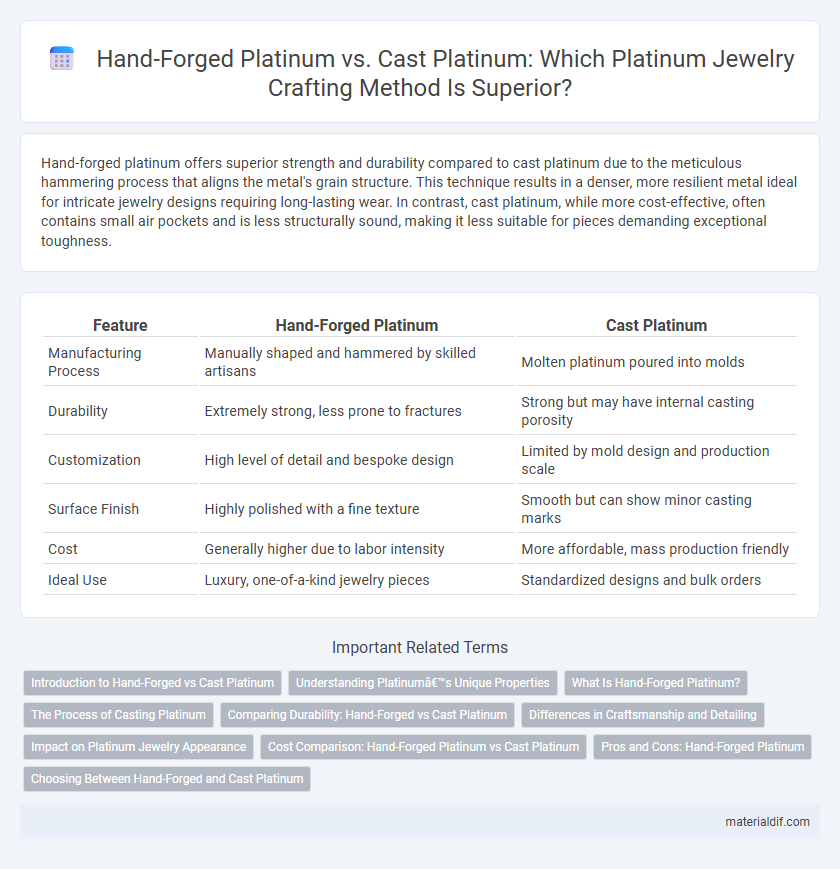 Hand-Forged Platinum vs. Cast Platinum: Which Platinum Jewelry Crafting Method Is Superior?

Hand-forged platinum offers superior strength and durability compared to cast platinum due to the meticulous hammering process that aligns the metal's grain structure. This technique results in a denser, more resilient metal ideal for intricate jewelry designs requiring long-lasting wear. In contrast, cast platinum, while more cost-effective, often contains small air pockets and is less structurally sound, making it less suitable for pieces demanding exceptional toughness.

| Feature | Hand-Forged Platinum | Cast Platinum |
|---|---|---|
| Manufacturing Process | Manually shaped and hammered by skilled artisans | Molten platinum poured into molds |
| Durability | Extremely strong, less prone to fractures | Strong but may have internal casting porosity |
| Customization | High level of detail and bespoke design | Limited by mold design and production scale |
| Surface Finish | Highly polished with a fine texture | Smooth but can show minor casting marks |
| Cost | Generally higher due to labor intensity | More affordable, mass production friendly |
| Ideal Use | Luxury, one-of-a-kind jewelry pieces | Standardized designs and bulk orders |

Important Related Terms

Introduction to Hand-Forged vs Cast Platinum
Understanding Platinumâ€™s Unique Properties
What Is Hand-Forged Platinum?
The Process of Casting Platinum
Comparing Durability: Hand-Forged vs Cast Platinum
Differences in Craftsmanship and Detailing
Impact on Platinum Jewelry Appearance
Cost Comparison: Hand-Forged Platinum vs Cast Platinum
Pros and Cons: Hand-Forged Platinum
Choosing Between Hand-Forged and Cast Platinum

materialdif.com